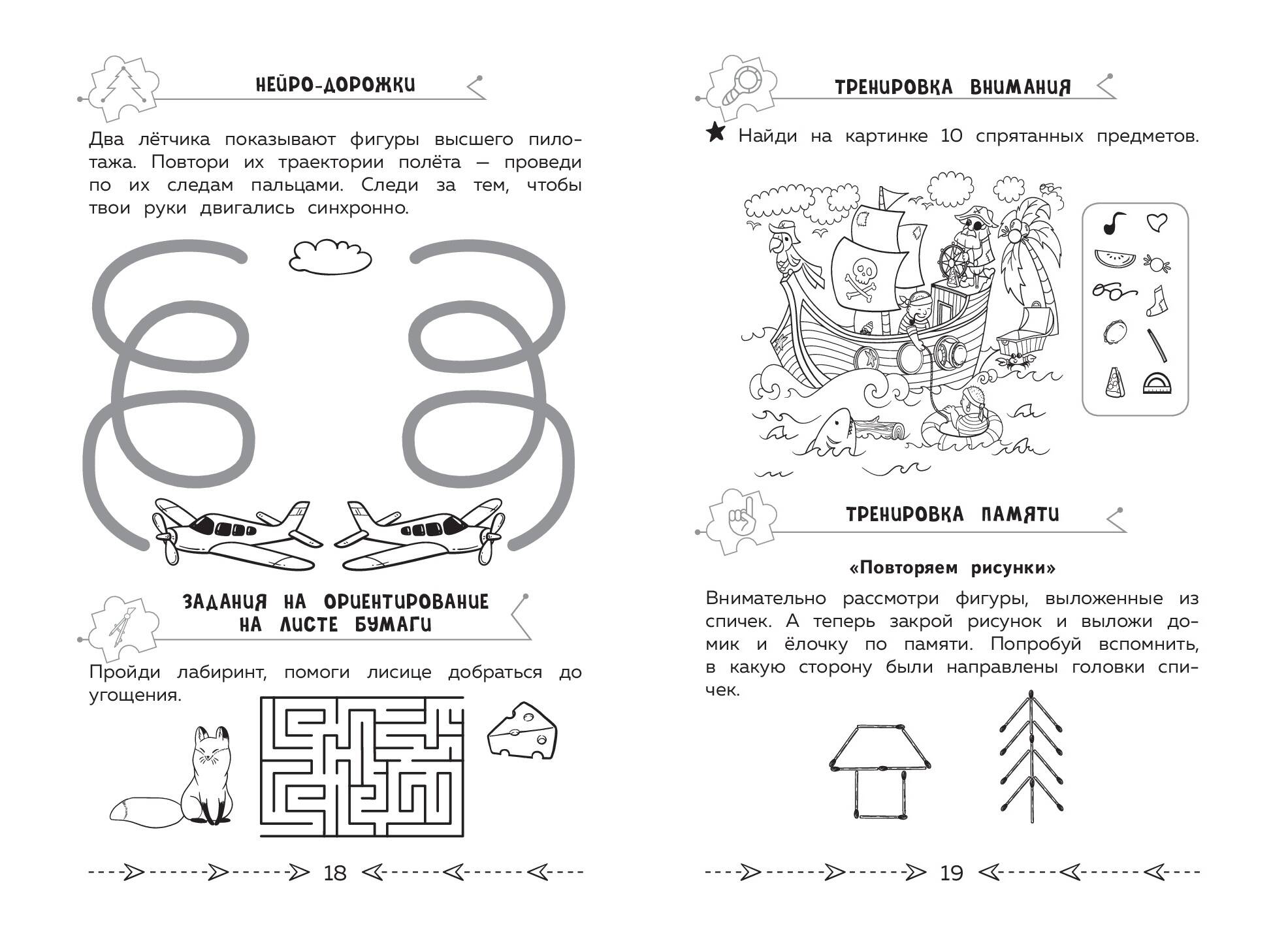 НЕЙРО-ДОРОЖКИ

Два лётчика показывают фигуры высшего пилотажа. Повтори их траектории полёта — проведи по их следам пальцами. Следи за тем, чтобы твои руки двигались синхронно.

ЗАДАНИЯ НА ОРИЕНТИРОВАНИЕ НА ЛИСТЕ БУМАГИ

Пройди лабиринт, помоги лисице добраться до угощения.

18

ТРЕНИРОВКА ВНИМАНИЯ

Найди на картинке 10 спрятанных предметов.

ТРЕНИРОВКА ПАМЯТИ

«Повторяем рисунки»

Внимательно рассмотри фигуры, выложенные из спичек. А теперь закрой рисунок и выложи домик и ёлочку по памяти. Попробуй вспомнить, в какую сторону были направлены головки спичек.

19